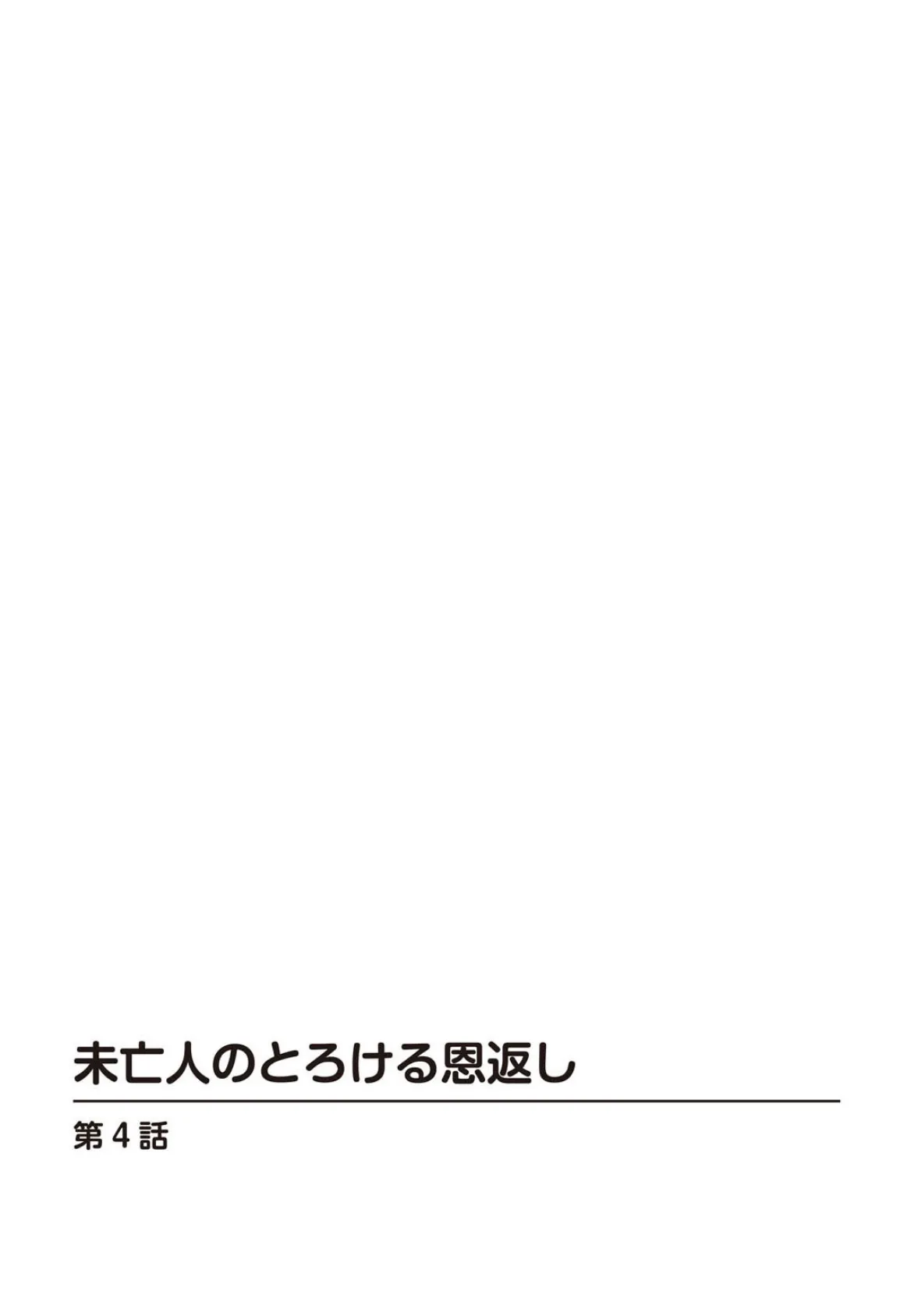 未亡人のとろける恩返し

第4話